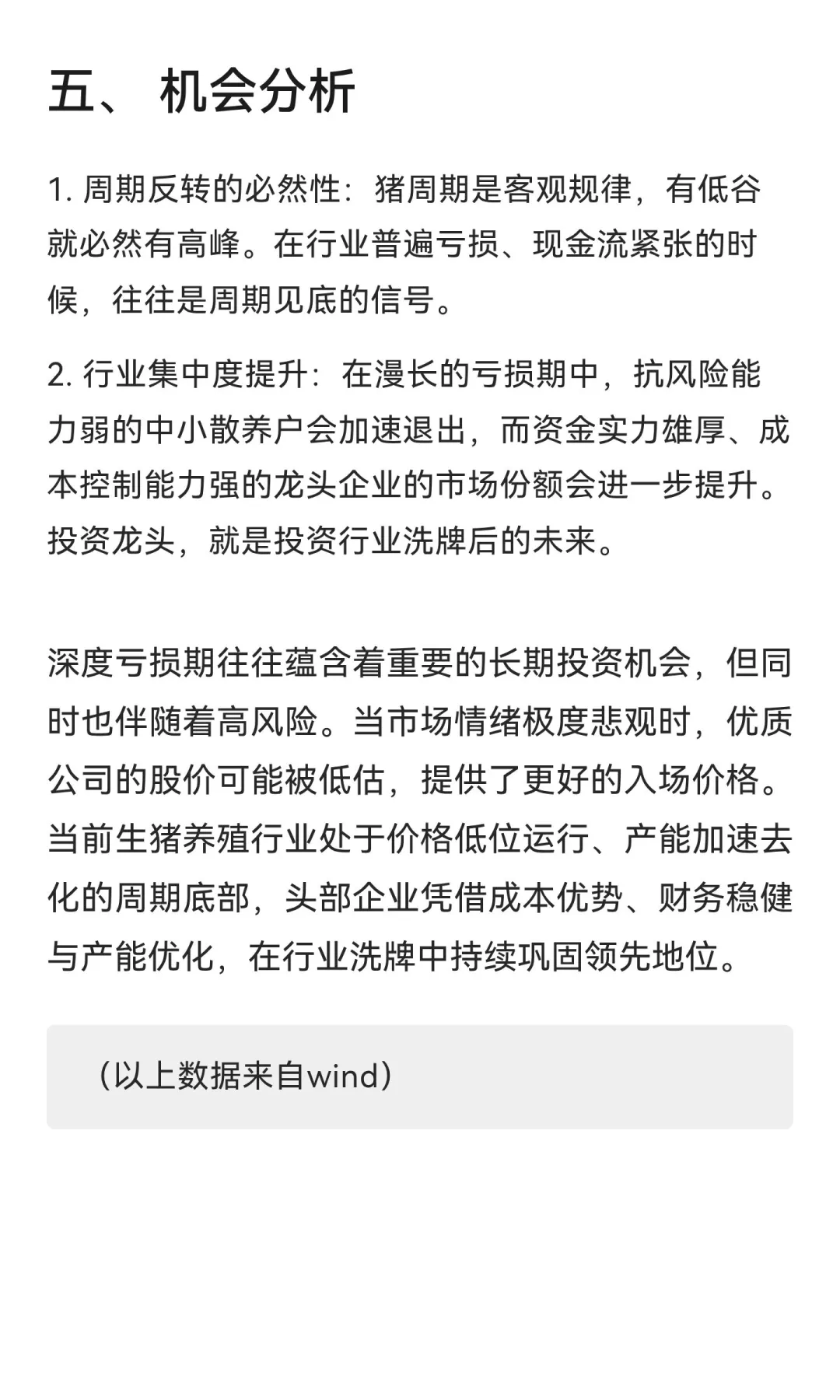 五、 机会分析

1. 周期反转的必然性：猪周期是客观规律，有低谷就必然有高峰。在行业普遍亏损、现金流紧张的时候，往往是周期见底的信号。

2. 行业集中度提升：在漫长的亏损期中，抗风险能力弱的中小散养户会加速退出，而资金实力雄厚、成本控制能力强的龙头企业的市场份额会进一步提升。投资龙头，就是投资行业洗牌后的未来。

深度亏损期往往蕴含着重要的长期投资机会，但同时也伴随着高风险。当市场情绪极度悲观时，优质公司的股价可能被低估，提供了更好的入场价格。当前生猪养殖行业处于价格低位运行、产能加速去化的周期底部，头部企业凭借成本优势、财务稳健与产能优化，在行业洗牌中持续巩固领先地位。

（以上数据来自wind）